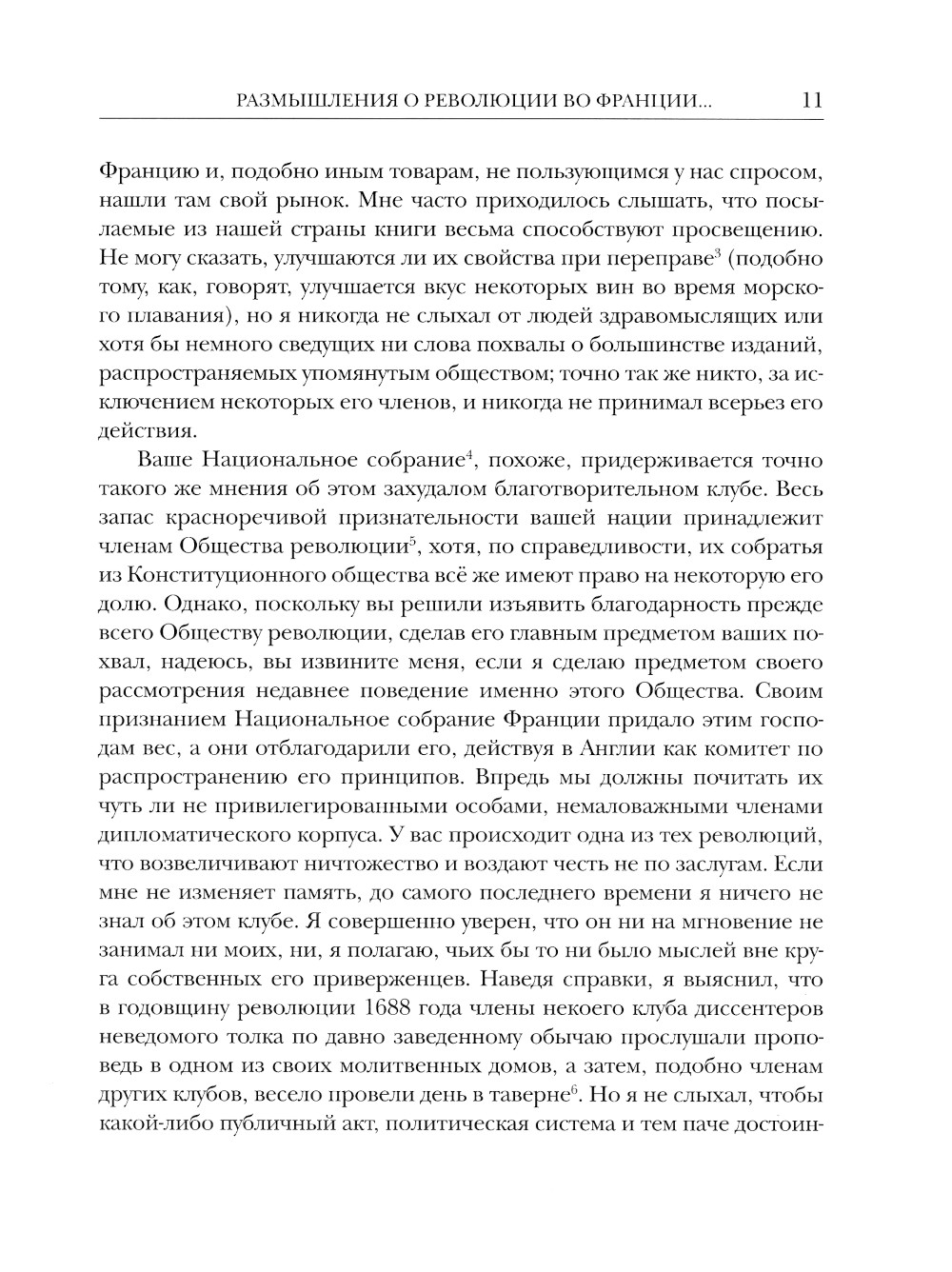 РАЗМЫШЛЕНИЯ О РЕВОЛЮЦИИ ВО ФРАНЦИИ... 11

Францию и, подобно иным товарам, не пользующимся у нас спросом, нашли там свой рынок. Мне часто приходилось слышать, что посылаемые из нашей страны книги весьма способствуют просвещению. Не могу сказать, улучшаются ли их свойства при переправе$^3$ (подобно тому, как, говорят, улучшается вкус некоторых вин во время морского плавания), но я никогда не слыхал от людей здравомыслящих или хотя бы немного сведущих ни слова похвалы о большинстве изданий, распространяемых упомянутым обществом; точно так же никто, за исключением некоторых его членов, и никогда не принимал всерьез его действия.

Ваше Национальное собрание$^4$, похоже, придерживается точно такого же мнения об этом захудалом благотворительном клубе. Весь запас красноречивой признательности вашей нации принадлежит членам Общества революции$^5$, хотя, по справедливости, их собратья из Конституционного общества всё же имеют право на некоторую его долю. Однако, поскольку вы решили изъявить благодарность прежде всего Обществу революции, сделав его главным предметом ваших похвал, надеюсь, вы извините меня, если я сделаю предметом своего рассмотрения недавнее поведение именно этого Общества. Своим признанием Национальное собрание Франции придало этим господам вес, а они отблагодарили его, действуя в Англии как комитет по распространению его принципов. Впредь мы должны почитать их чуть ли не привилегированными особами, немаловажными членами дипломатического корпуса. У вас происходит одна из тех революций, что возвеличивают ничтожество и воздают честь не по заслугам. Если мне не изменяет память, до самого последнего времени я ничего не знал об этом клубе. Я совершенно уверен, что он ни на мгновение не занимал ни моих, ни, я полагаю, чьих бы то ни было мыслей вне круга собственных его приверженцев. Наведя справки, я выяснил, что в годовщину революции 1688 года члены некоего клуба диссентеров неведомого толка по давно заведенному обычаю прослушали проповедь в одном из своих молитвенных домов, а затем, подобно членам других клубов, весело провели день в таверне$^6$. Но я не слыхал, чтобы какой-либо публичный акт, политическая система и тем паче достоин-